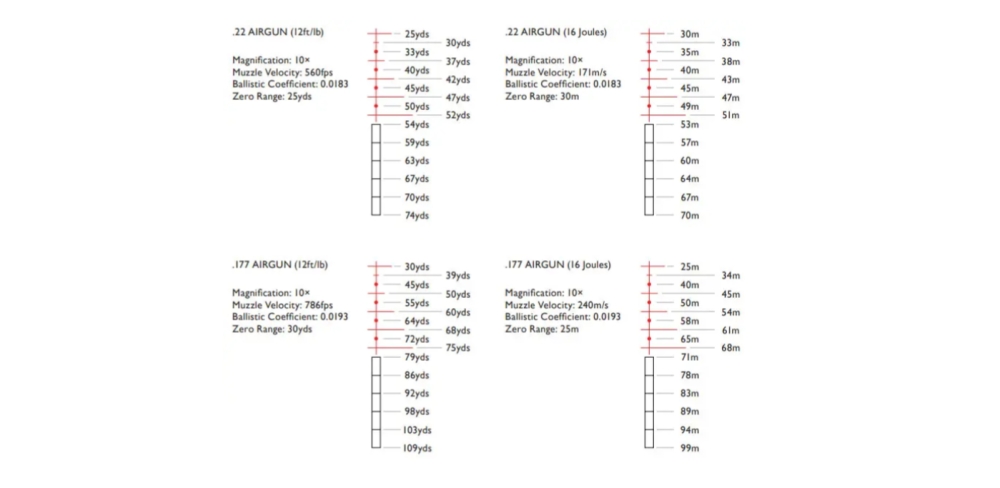 .22 AIRGUN (12ft/lb)

Magnification: 10×
Muzzle Velocity: 560fps
Ballistic Coefficient: 0.0183
Zero Range: 25yds

25yds
30yds
33yds
37yds
40yds
42yds
45yds
47yds
50yds
52yds
54yds
59yds
63yds
67yds
70yds
74yds

.22 AIRGUN (16 Joules)

Magnification: 10×
Muzzle Velocity: 171m/s
Ballistic Coefficient: 0.0183
Zero Range: 30m

30m
33m
35m
38m
40m
43m
45m
47m
49m
51m
53m
57m
60m
64m
67m
70m

.177 AIRGUN (12ft/lb)

Magnification: 10×
Muzzle Velocity: 786fps
Ballistic Coefficient: 0.0193
Zero Range: 30yds

30yds
39yds
45yds
50yds
55yds
60yds
64yds
68yds
72yds
75yds
79yds
86yds
92yds
98yds
103yds
109yds

.177 AIRGUN (16 Joules)

Magnification: 10×
Muzzle Velocity: 240m/s
Ballistic Coefficient: 0.0193
Zero Range: 25m

25m
34m
40m
45m
50m
54m
58m
61m
65m
68m
71m
78m
83m
89m
94m
99m